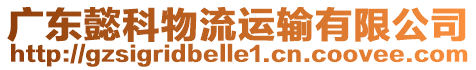 广东懿科物流运输有限公司
http://gzsigridbelle1.cn.coovee.com